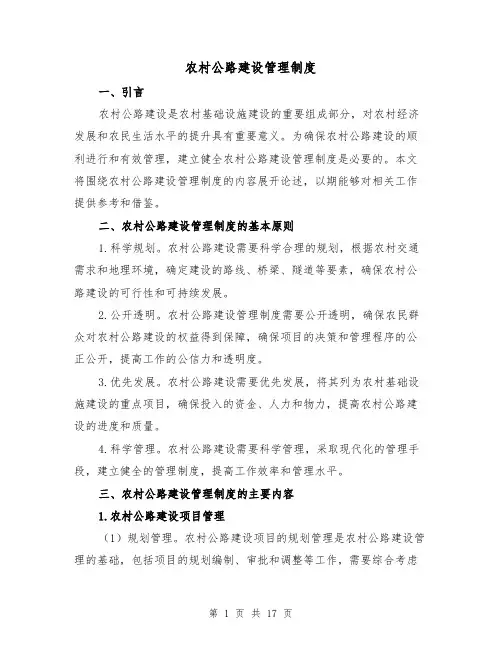 农村公路建设管理制度

一、引言

农村公路建设是农村基础设施建设的重要组成部分，对农村经济发展和农民生活水平的提升具有重要意义。为确保农村公路建设的顺利进行和有效管理，建立健全农村公路建设管理制度是必要的。本文将围绕农村公路建设管理制度的内容展开论述，以期能够对相关工作提供参考和借鉴。

二、农村公路建设管理制度的基本原则

1.科学规划。农村公路建设需要科学合理的规划，根据农村交通需求和地理环境，确定建设的路线、桥梁、隧道等要素，确保农村公路建设的可行性和可持续发展。

2.公开透明。农村公路建设管理制度需要公开透明，确保农民群众对农村公路建设的权益得到保障，确保项目的决策和管理程序的公正公开，提高工作的公信力和透明度。

3.优先发展。农村公路建设需要优先发展，将其列为农村基础设施建设的重点项目，确保投入的资金、人力和物力，提高农村公路建设的进度和质量。

4.科学管理。农村公路建设需要科学管理，采取现代化的管理手段，建立健全的管理制度，提高工作效率和管理水平。

三、农村公路建设管理制度的主要内容

1.农村公路建设项目管理

（1）规划管理。农村公路建设项目的规划管理是农村公路建设管理的基础，包括项目的规划编制、审批和调整等工作，需要综合考虑

第 1 页 共 17 页